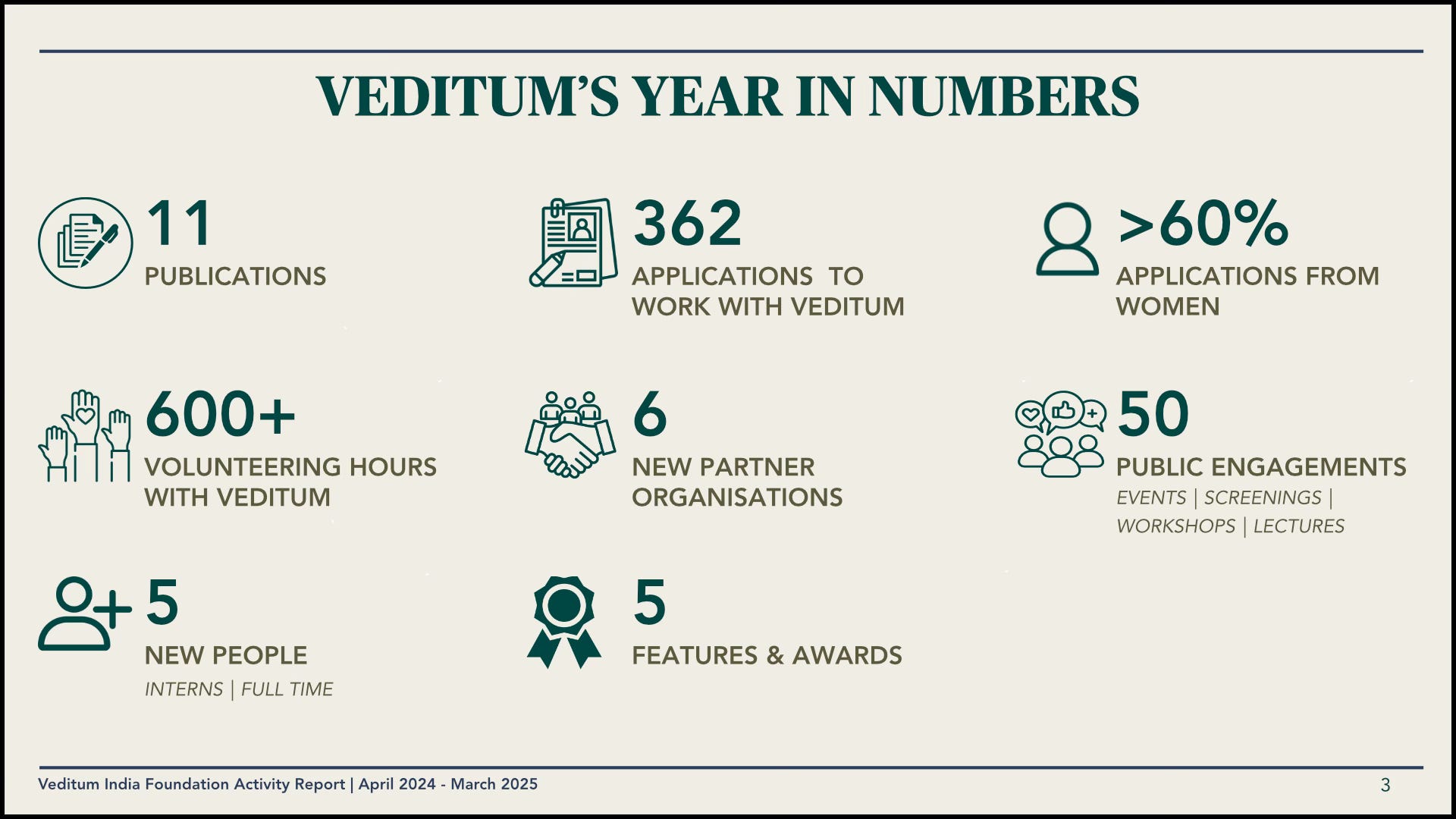 VEDITUM'S YEAR IN NUMBERS

11
PUBLICATIONS

362
APPLICATIONS TO WORK WITH VEDITUM

>60%
APPLICATIONS FROM WOMEN

600+
VOLUNTEERING HOURS WITH VEDITUM

6
NEW PARTNER ORGANISATIONS

50
PUBLIC ENGAGEMENTS
EVENTS | SCREENINGS | WORKSHOPS | LECTURES

5
NEW PEOPLE
INTERNS | FULL TIME

5
FEATURES & AWARDS

Veditum India Foundation Activity Report | April 2024 - March 2025

3